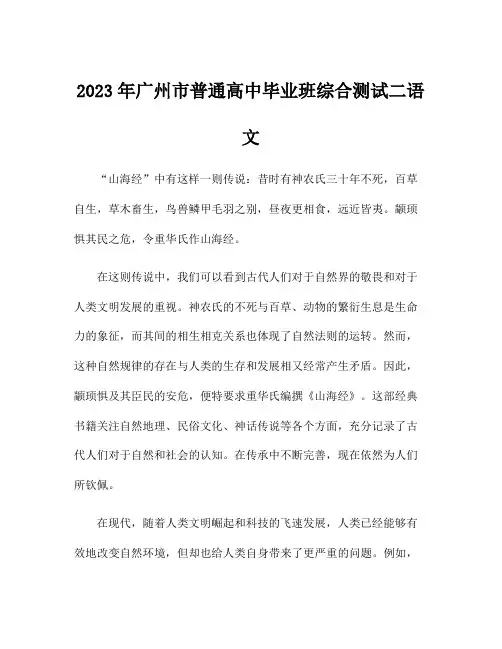 2023年广州市普通高中毕业班综合测试二语文

“山海经”中有这样一则传说：昔时有神农氏三十年不死，百草自生，草木畜生，鸟兽鳞甲毛羽之别，昼夜更相食，远近皆夷。颛顼惧其民之危，令重华氏作山海经。

在这则传说中，我们可以看到古代人们对于自然界的敬畏和对于人类文明发展的重视。神农氏的不死与百草、动物的繁衍生息是生命力的象征，而其间的相生相克关系也体现了自然法则的运转。然而，这种自然规律的存在与人类的生存和发展相又经常产生矛盾。因此，颛顼惧及其臣民的安危，便特要求重华氏编撰《山海经》。这部经典书籍关注自然地理、民俗文化、神话传说等各个方面，充分记录了古代人们对于自然和社会的认知。在传承中不断完善，现在依然为人们所钦佩。

在现代，随着人类文明崛起和科技的飞速发展，人类已经能够有效地改变自然环境，但却也给人类自身带来了更严重的问题。例如，